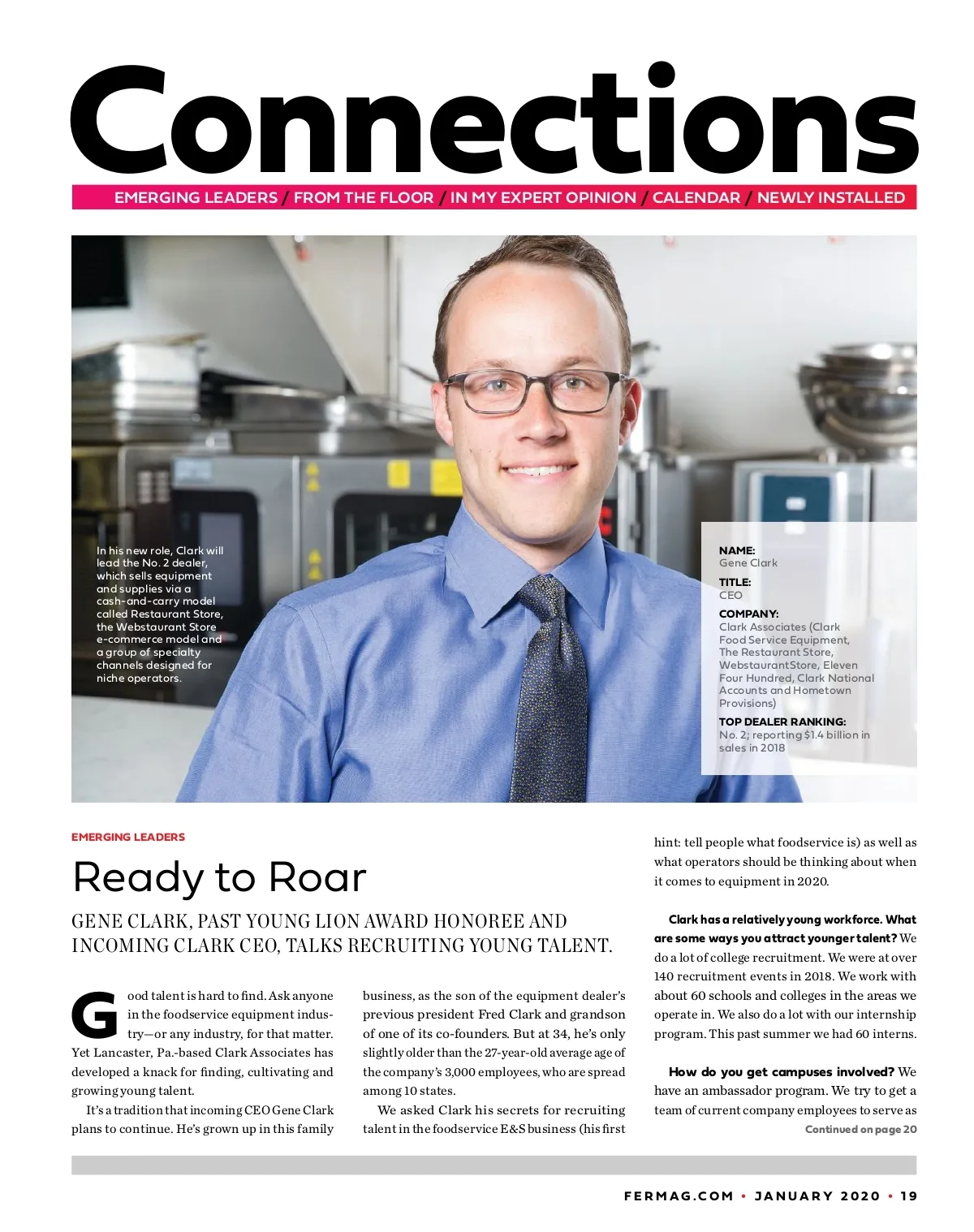 Connections

EMERGING LEADERS / FROM THE FLOOR / IN MY EXPERT OPINION / CALENDAR / NEWLY INSTALLED

In his new role, Clark will lead the No. 2 dealer, which sells equipment and supplies via a cash-and-carry model called Restaurant Store, the Webstaurant Store e-commerce model and a group of specialty channels designed for niche operators.

NAME:
Gene Clark
TITLE:
CEO
COMPANY:
Clark Associates (Clark Food Service Equipment, The Restaurant Store, WebstaurantStore, Eleven Four Hundred, Clark National Accounts and Hometown Provisions)
TOP DEALER RANKING:
No. 2; reporting $1.4 billion in sales in 2018

EMERGING LEADERS

Ready to Roar

GENE CLARK, PAST YOUNG LION AWARD HONOREE AND INCOMING CLARK CEO, TALKS RECRUITING YOUNG TALENT.

Good talent is hard to find. Ask anyone in the foodservice equipment industry—or any industry, for that matter. Yet Lancaster, Pa.-based Clark Associates has developed a knack for finding, cultivating and growing young talent.

It's a tradition that incoming CEO Gene Clark plans to continue. He's grown up in this family business, as the son of the equipment dealer's previous president Fred Clark and grandson of one of its co-founders. But at 34, he's only slightly older than the 27-year-old average age of the company's 3,000 employees, who are spread among 10 states.

We asked Clark his secrets for recruiting talent in the foodservice E&S business (his first hint: tell people what foodservice is) as well as what operators should be thinking about when it comes to equipment in 2020.

Clark has a relatively young workforce. What are some ways you attract younger talent? We do a lot of college recruitment. We were at over 140 recruitment events in 2018. We work with about 60 schools and colleges in the areas we operate in. We also do a lot with our internship program. This past summer we had 60 interns.

How do you get campuses involved? We have an ambassador program. We try to get a team of current company employees to serve as

Continued on page 20

FERMAG.COM • JANUARY 2020 • 19